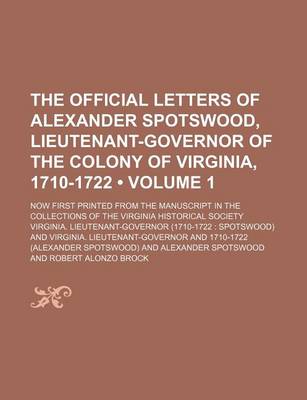 THE OFFICIAL LETTERS OF ALEXANDER SPOTSWOOD, LIEUTENANT-GOVERNOR OF THE COLONY OF VIRGINIA, 1710-1722 • VOLUME 1

NOW FIRST PRINTED FROM THE MANUSCRIPT IN THE COLLECTIONS OF THE VIRGINIA HISTORICAL SOCIETY VIRGINIA. LIEUTENANT-GOVERNOR (1710-1722 : SPOTSWOOD) AND VIRGINIA. LIEUTENANT-GOVERNOR AND 1710-1722 (ALEXANDER SPOTSWOOD) AND ALEXANDER SPOTSWOOD AND ROBERT ALONZO BROCK